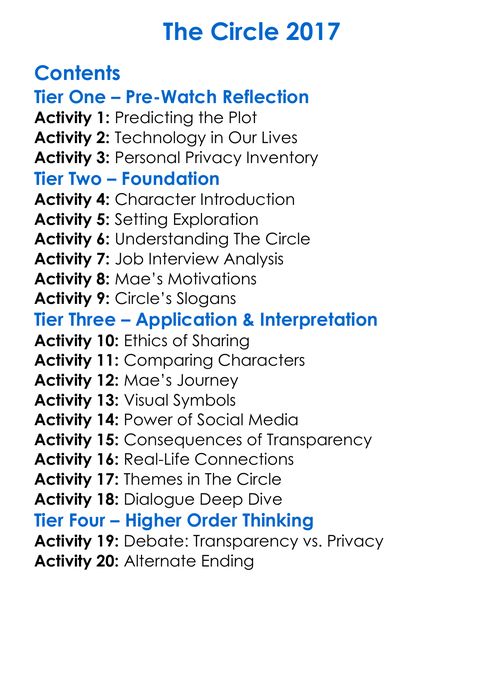 The Circle 2017

Contents
Tier One – Pre-Watch Reflection
Activity 1: Predicting the Plot
Activity 2: Technology in Our Lives
Activity 3: Personal Privacy Inventory
Tier Two – Foundation
Activity 4: Character Introduction
Activity 5: Setting Exploration
Activity 6: Understanding The Circle
Activity 7: Job Interview Analysis
Activity 8: Mae's Motivations
Activity 9: Circle's Slogans
Tier Three – Application & Interpretation
Activity 10: Ethics of Sharing
Activity 11: Comparing Characters
Activity 12: Mae's Journey
Activity 13: Visual Symbols
Activity 14: Power of Social Media
Activity 15: Consequences of Transparency
Activity 16: Real-Life Connections
Activity 17: Themes in The Circle
Activity 18: Dialogue Deep Dive
Tier Four – Higher Order Thinking
Activity 19: Debate: Transparency vs. Privacy
Activity 20: Alternate Ending